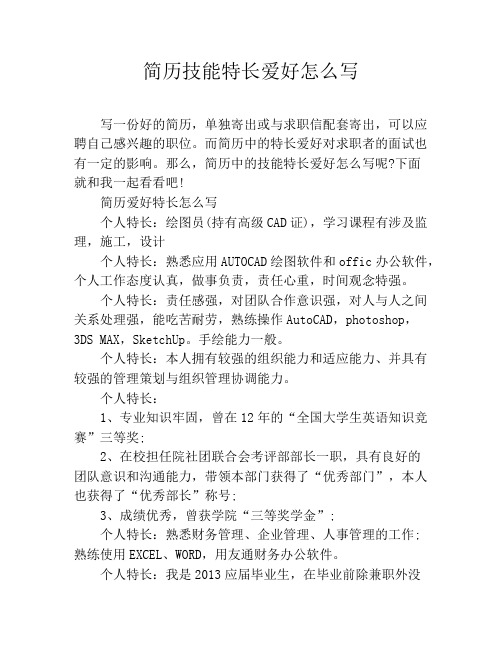 简历技能特长爱好怎么写

写一份好的简历，单独寄出或与求职信配套寄出，可以应聘自己感兴趣的职位。而简历中的特长爱好对求职者的面试也有一定的影响。那么，简历中的技能特长爱好怎么写呢?下面就和我一起看看吧!

简历爱好特长怎么写

个人特长：绘图员(持有高级CAD证)，学习课程有涉及监理，施工，设计

个人特长：熟悉应用AUTOCAD绘图软件和offic办公软件，个人工作态度认真，做事负责，责任心重，时间观念特强。

个人特长：责任感强，对团队合作意识强，对人与人之间关系处理强，能吃苦耐劳，熟练操作AutoCAD，photoshop，3DS MAX，SketchUp。手绘能力一般。

个人特长：本人拥有较强的组织能力和适应能力、并具有较强的管理策划与组织管理协调能力。

个人特长：

1、专业知识牢固，曾在12年的“全国大学生英语知识竞赛”三等奖;

2、在校担任院社团联合会考评部部长一职，具有良好的团队意识和沟通能力，带领本部门获得了“优秀部门”，本人也获得了“优秀部长”称号;

3、成绩优秀，曾获学院“三等奖学金”;

个人特长：熟悉财务管理、企业管理、人事管理的工作;熟练使用EXCEL、WORD，用友通财务办公软件。

个人特长：我是2013应届毕业生，在毕业前除兼职外没